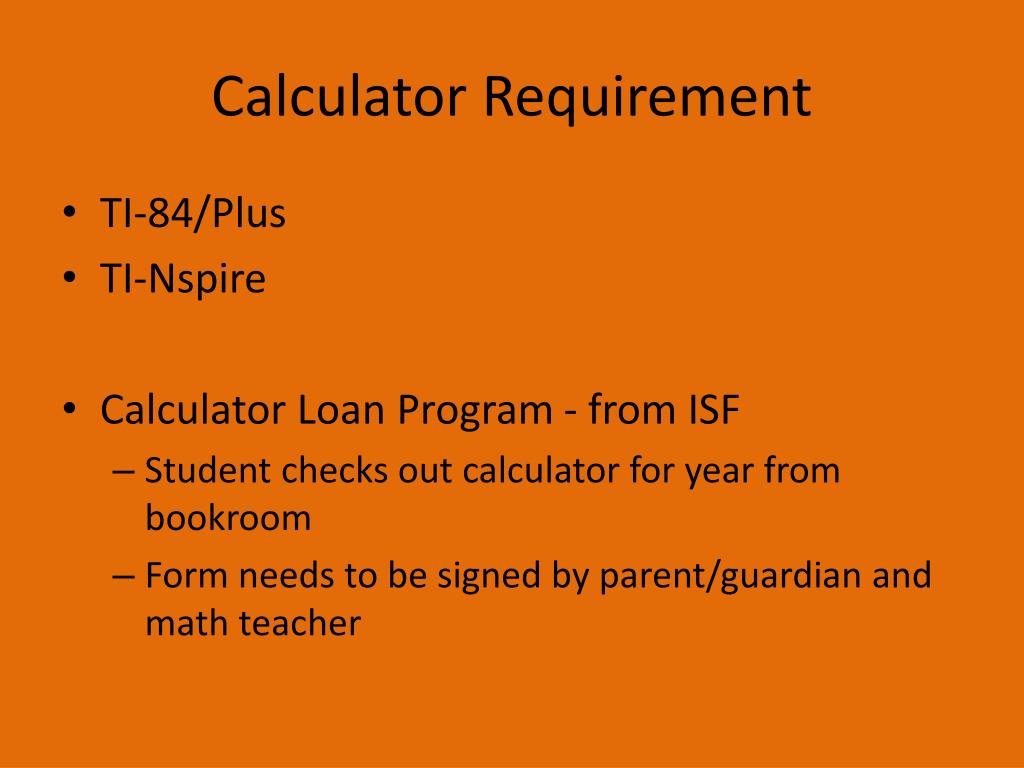 Calculator Requirement

• TI-84/Plus
• TI-Nspire

• Calculator Loan Program - from ISF
– Student checks out calculator for year from bookroom
– Form needs to be signed by parent/guardian and math teacher